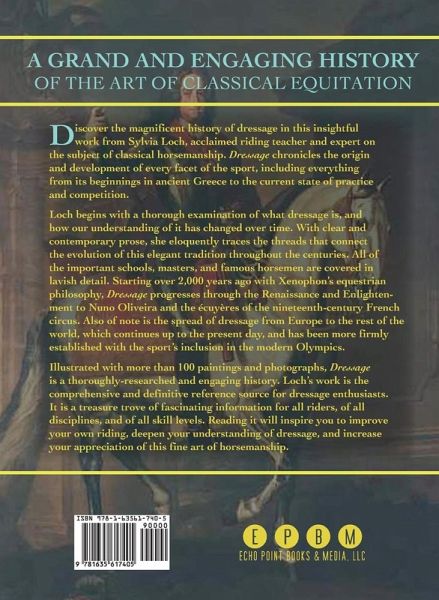 A GRAND AND ENGAGING HISTORY
OF THE ART OF CLASSICAL EQUITATION

Discover the magnificent history of dressage in this insightful work from Sylvia Loch, acclaimed riding teacher and expert on the subject of classical horsemanship. Dressage chronicles the origin and development of every facet of the sport, including everything from its beginnings in ancient Greece to the current state of practice and competition.

Loch begins with a thorough examination of what dressage is, and how our understanding of it has changed over time. With clear and contemporary prose, she eloquently traces the threads that connect the evolution of this elegant tradition throughout the centuries. All of the important schools, masters, and famous horsemen are covered in lavish detail. Starting over 2,000 years ago with Xenophon's equestrian philosophy, Dressage progresses through the Renaissance and Enlightenment to Nuno Oliveira and the écuyères of the nineteenth-century French circus. Also of note is the spread of dressage from Europe to the rest of the world, which continues up to the present day, and has been more firmly established with the sport's inclusion in the modern Olympics.

Illustrated with more than 100 paintings and photographs, Dressage is a thoroughly-researched and engaging history. Loch's work is the comprehensive and definitive reference source for dressage enthusiasts. It is a treasure trove of fascinating information for all riders, of all disciplines, and of all skill levels. Reading it will inspire you to improve your own riding, deepen your understanding of dressage, and increase your appreciation of this fine art of horsemanship.

ISBN 978-1-63561-740-5
90000
9 781635 617405

E P B M
ECHO POINT BOOKS & MEDIA, LLC